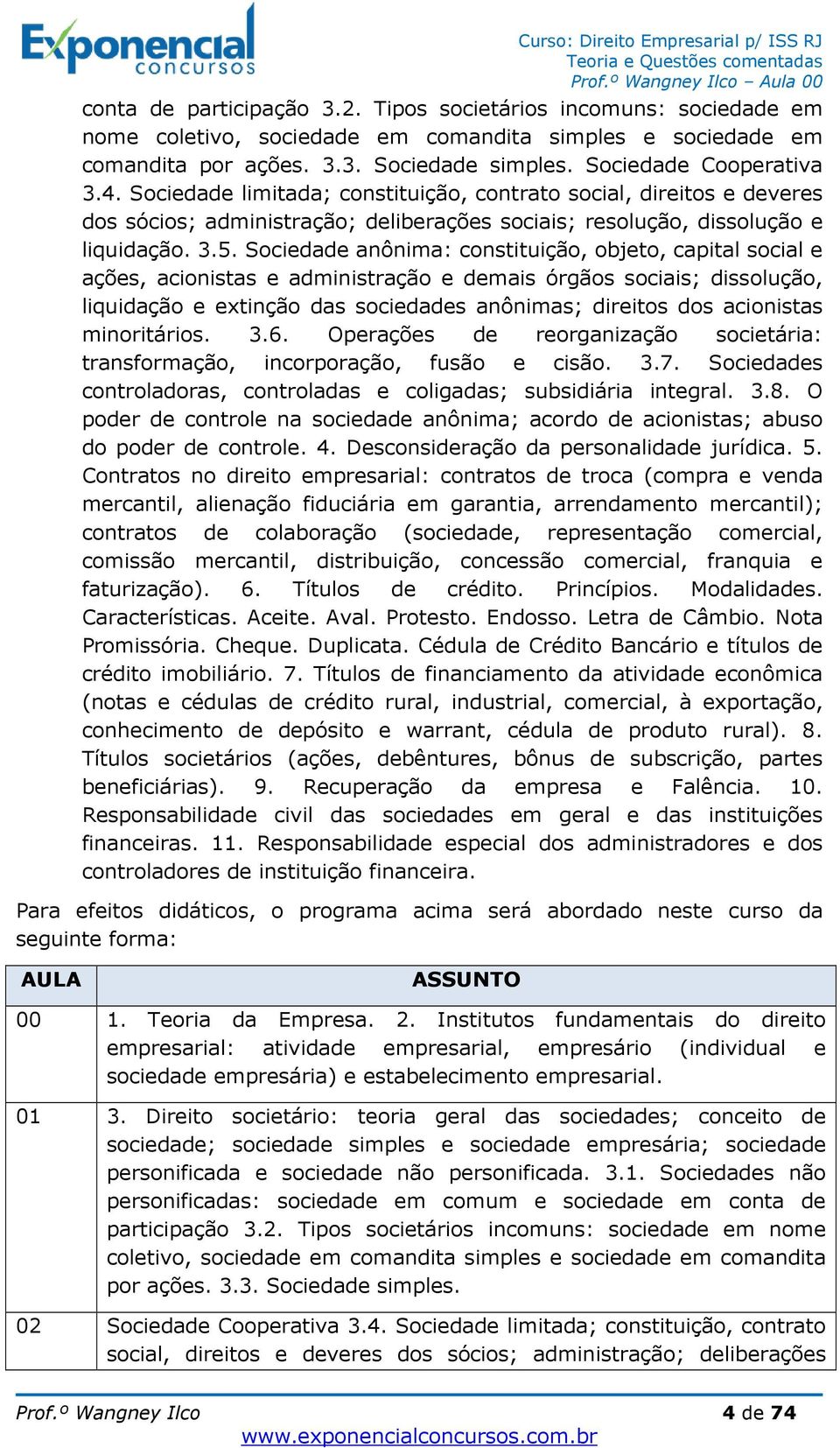 Exponencial concursos

Curso: Direito Empresarial p/ ISS RJ
Teoria e Questões comentadas
Prof.º Wangney Ilco – Aula 00

conta de participação 3.2. Tipos societários incomuns: sociedade em nome coletivo, sociedade em comandita simples e sociedade em comandita por ações. 3.3. Sociedade simples. Sociedade Cooperativa 3.4. Sociedade limitada; constituição, contrato social, direitos e deveres dos sócios; administração; deliberações sociais; resolução, dissolução e liquidação. 3.5. Sociedade anônima: constituição, objeto, capital social e ações, acionistas e administração e demais órgãos sociais; dissolução, liquidação e extinção das sociedades anônimas; direitos dos acionistas minoritários. 3.6. Operações de reorganização societária: transformação, incorporação, fusão e cisão. 3.7. Sociedades controladoras, controladas e coligadas; subsidiária integral. 3.8. O poder de controle na sociedade anônima; acordo de acionistas; abuso do poder de controle. 4. Desconsideração da personalidade jurídica. 5. Contratos no direito empresarial: contratos de troca (compra e venda mercantil, alienação fiduciária em garantia, arrendamento mercantil); contratos de colaboração (sociedade, representação comercial, comissão mercantil, distribuição, concessão comercial, franquia e faturização). 6. Títulos de crédito. Princípios. Modalidades. Características. Aceite. Aval. Protesto. Endosso. Letra de Câmbio. Nota Promissória. Cheque. Duplicata. Cédula de Crédito Bancário e títulos de crédito imobiliário. 7. Títulos de financiamento da atividade econômica (notas e cédulas de crédito rural, industrial, comercial, à exportação, conhecimento de depósito e warrant, cédula de produto rural). 8. Títulos societários (ações, debêntures, bônus de subscrição, partes beneficiárias). 9. Recuperação da empresa e Falência. 10. Responsabilidade civil das sociedades em geral e das instituições financeiras. 11. Responsabilidade especial dos administradores e dos controladores de instituição financeira.

Para efeitos didáticos, o programa acima será abordado neste curso da seguinte forma:

| AULA | ASSUNTO |
|---|---|
| 00 | 1. Teoria da Empresa. 2. Institutos fundamentais do direito empresarial: atividade empresarial, empresário (individual e sociedade empresária) e estabelecimento empresarial. |
| 01 | 3. Direito societário: teoria geral das sociedades; conceito de sociedade; sociedade simples e sociedade empresária; sociedade personificada e sociedade não personificada. 3.1. Sociedades não personificadas: sociedade em comum e sociedade em conta de participação 3.2. Tipos societários incomuns: sociedade em nome coletivo, sociedade em comandita simples e sociedade em comandita por ações. 3.3. Sociedade simples. |
| 02 | Sociedade Cooperativa 3.4. Sociedade limitada; constituição, contrato social, direitos e deveres dos sócios; administração; deliberações |

Prof.º Wangney Ilco 4 de 74
www.exponencialconcursos.com.br